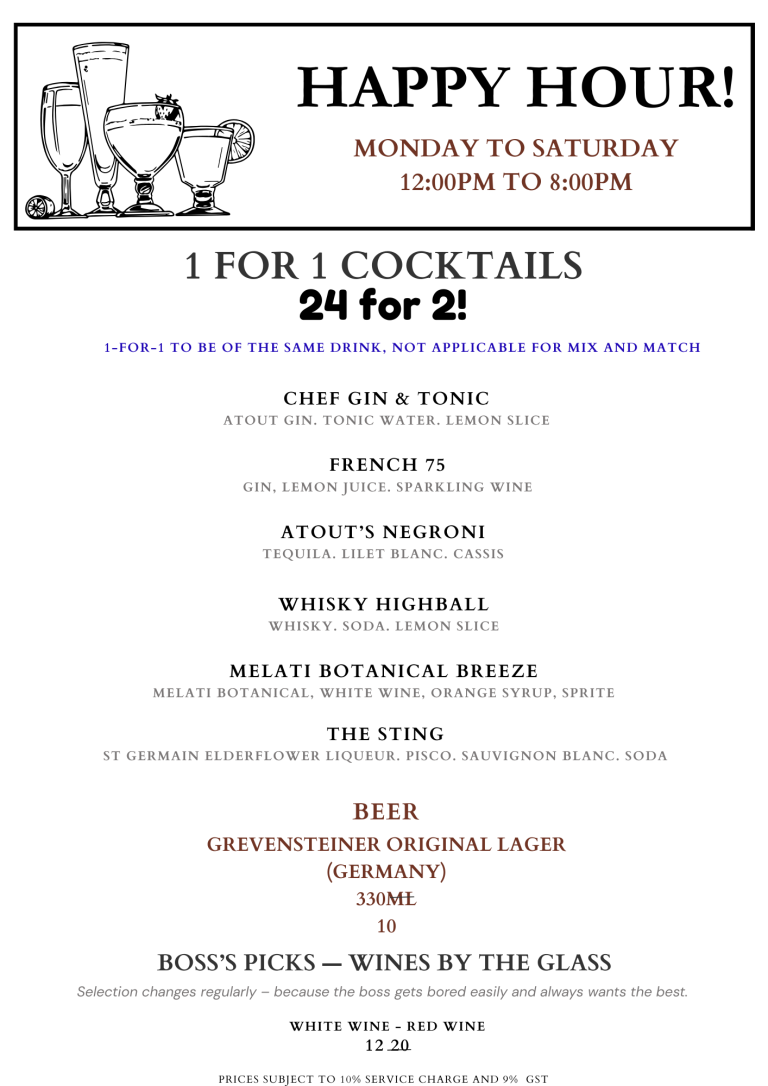 HAPPY HOUR!

MONDAY TO SATURDAY
12:00PM TO 8:00PM

1 FOR 1 COCKTAILS
24 for 2!

1-FOR-1 TO BE OF THE SAME DRINK, NOT APPLICABLE FOR MIX AND MATCH

CHEF GIN & TONIC
ATOUT GIN. TONIC WATER. LEMON SLICE

FRENCH 75
GIN, LEMON JUICE. SPARKLING WINE

ATOUT'S NEGRONI
TEQUILA. LILET BLANC. CASSIS

WHISKY HIGHBALL
WHISKY. SODA. LEMON SLICE

MELATI BOTANICAL BREEZE
MELATI BOTANICAL, WHITE WINE, ORANGE SYRUP, SPRITE

THE STING
ST GERMAIN ELDERFLOWER LIQUEUR. PISCO. SAUVIGNON BLANC. SODA

BEER
GREVENSTEINER ORIGINAL LAGER (GERMANY)
330ML
10

BOSS'S PICKS — WINES BY THE GLASS
Selection changes regularly – because the boss gets bored easily and always wants the best.

WHITE WINE - RED WINE
12 20

PRICES SUBJECT TO 10% SERVICE CHARGE AND 9% GST